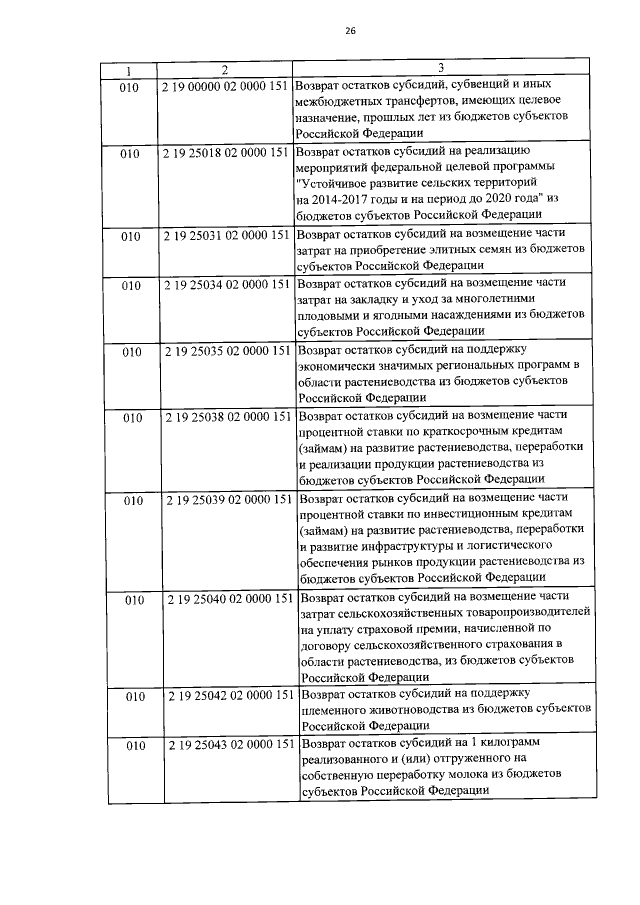 26

| 1 | 2 | 3 |
|---|---|---|
| 010 | 2 19 00000 02 0000 151 | Возврат остатков субсидий, субвенций и иных межбюджетных трансфертов, имеющих целевое назначение, прошлых лет из бюджетов субъектов Российской Федерации |
| 010 | 2 19 25018 02 0000 151 | Возврат остатков субсидий на реализацию мероприятий федеральной целевой программы "Устойчивое развитие сельских территорий на 2014-2017 годы и на период до 2020 года" из бюджетов субъектов Российской Федерации |
| 010 | 2 19 25031 02 0000 151 | Возврат остатков субсидий на возмещение части затрат на приобретение элитных семян из бюджетов субъектов Российской Федерации |
| 010 | 2 19 25034 02 0000 151 | Возврат остатков субсидий на возмещение части затрат на закладку и уход за многолетними плодовыми и ягодными насаждениями из бюджетов субъектов Российской Федерации |
| 010 | 2 19 25035 02 0000 151 | Возврат остатков субсидий на поддержку экономически значимых региональных программ в области растениеводства из бюджетов субъектов Российской Федерации |
| 010 | 2 19 25038 02 0000 151 | Возврат остатков субсидий на возмещение части процентной ставки по краткосрочным кредитам (займам) на развитие растениеводства, переработки и реализации продукции растениеводства из бюджетов субъектов Российской Федерации |
| 010 | 2 19 25039 02 0000 151 | Возврат остатков субсидий на возмещение части процентной ставки по инвестиционным кредитам (займам) на развитие растениеводства, переработки и развитие инфраструктуры и логистического обеспечения рынков продукции растениеводства из бюджетов субъектов Российской Федерации |
| 010 | 2 19 25040 02 0000 151 | Возврат остатков субсидий на возмещение части затрат сельскохозяйственных товаропроизводителей на уплату страховой премии, начисленной по договору сельскохозяйственного страхования в области растениеводства, из бюджетов субъектов Российской Федерации |
| 010 | 2 19 25042 02 0000 151 | Возврат остатков субсидий на поддержку племенного животноводства из бюджетов субъектов Российской Федерации |
| 010 | 2 19 25043 02 0000 151 | Возврат остатков субсидий на 1 килограмм реализованного и (или) отгруженного на собственную переработку молока из бюджетов субъектов Российской Федерации |